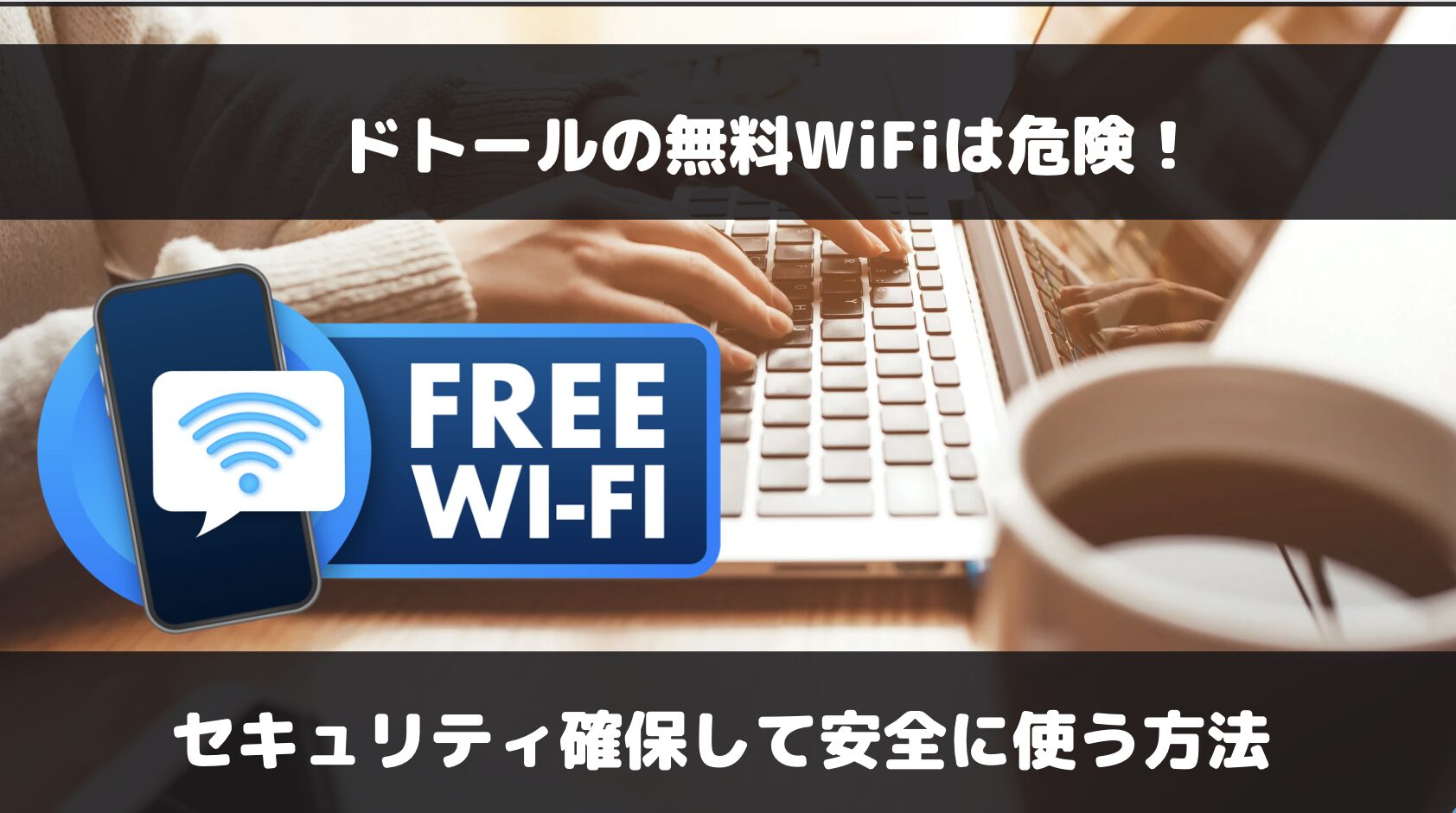 ドトールの無料WiFiは危険！

FREE
WI-FI

セキュリティ確保して安全に使う方法